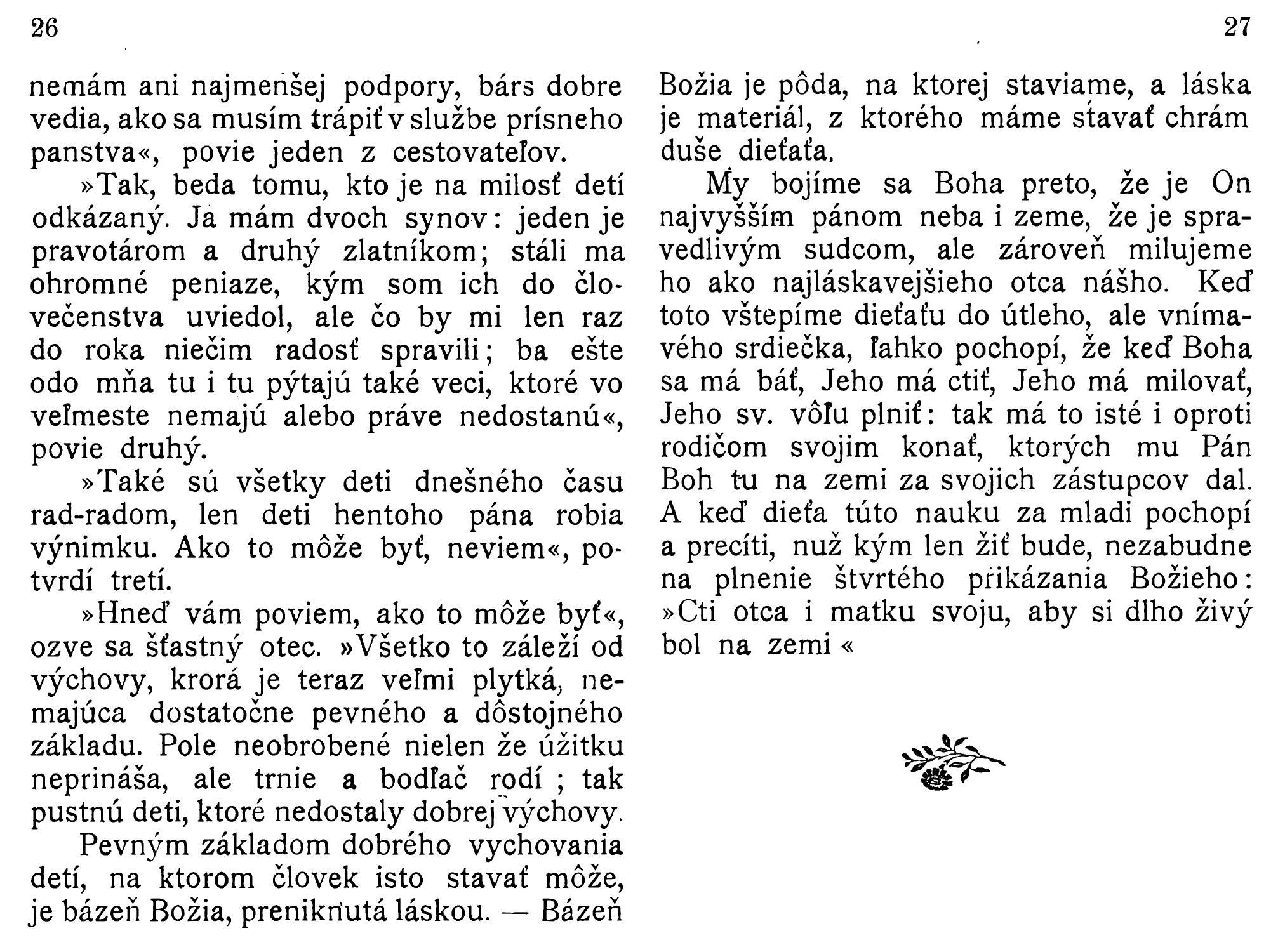 26

nemám ani najmenšej podpory, bárs dobre vedia, ako sa musím trápiť v službe prísneho panstva«, povie jeden z cestovateľov.

»Tak, beda tomu, kto je na milosť detí odkázaný. Ja mám dvoch synov: jeden je pravotárom a druhý zlatníkom; stáli ma ohromné peniaze, kým som ich do človečenstva uviedol, ale čo by mi len raz do roka niečim radosť spravili; ba ešte odo mňa tu i tu pýtajú také veci, ktoré vo veľmeste nemajú alebo práve nedostanú«, povie druhý.

»Také sú všetky deti dnešného času rad-radom, len deti hentoho pána robia výnimku. Ako to môže byť, neviem«, potvrdí tretí.

»Hneď vám poviem, ako to môže byť«, ozve sa šťastný otec. »Všetko to záleží od výchovy, krorá je teraz veľmi plytká, nemajúca dostatočne pevného a dôstojného základu. Pole neobrobené nielen že úžitku neprináša, ale trnie a bodľač rodí ; tak pustnú deti, ktoré nedostaly dobrej výchovy.

Pevným základom dobrého vychovania detí, na ktorom človek isto stavať môže, je bázeň Božia, preniknutá láskou. — Bázeň

27

Božia je pôda, na ktorej staviame, a láska je materiál, z ktorého máme stavať chrám duše dieťaťa.

My bojíme sa Boha preto, že je On najvyšším pánom neba i zeme, že je spravedlivým sudcom, ale zároveň milujeme ho ako najláskavejšieho otca nášho. Keď toto vštepíme dieťaťu do útleho, ale vnímavého srdiečka, ľahko pochopí, že keď Boha sa má báť, Jeho má ctiť, Jeho má milovať, Jeho sv. vôľu plniť: tak má to isté i oproti rodičom svojim konať, ktorých mu Pán Boh tu na zemi za svojich zástupcov dal. A keď dieťa túto nauku za mladi pochopí a precíti, nuž kým len žiť bude, nezabudne na plnenie štvrtého prikázania Božieho: »Cti otca i matku svoju, aby si dlho živý bol na zemi «